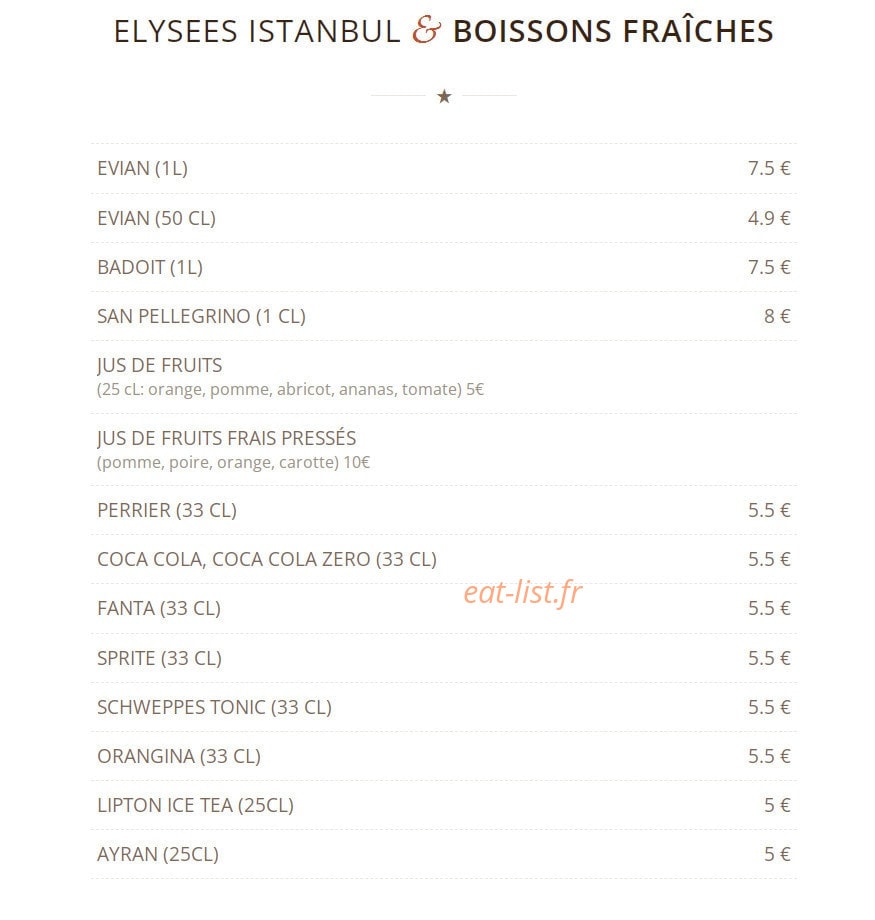 ELYSEES ISTANBUL & BOISSONS FRAÎCHES

★

| | |
|---|---|
| EVIAN (1L) | 7.5 € |
| EVIAN (50 CL) | 4.9 € |
| BADOIT (1L) | 7.5 € |
| SAN PELLEGRINO (1 CL) | 8 € |
| JUS DE FRUITS (25 cL: orange, pomme, abricot, ananas, tomate) 5€ | |
| JUS DE FRUITS FRAIS PRESSÉS (pomme, poire, orange, carotte) 10€ | |
| PERRIER (33 CL) | 5.5 € |
| COCA COLA, COCA COLA ZERO (33 CL) | 5.5 € |
| FANTA (33 CL) | 5.5 € |
| SPRITE (33 CL) | 5.5 € |
| SCHWEPPES TONIC (33 CL) | 5.5 € |
| ORANGINA (33 CL) | 5.5 € |
| LIPTON ICE TEA (25CL) | 5 € |
| AYRAN (25CL) | 5 € |

eat-list.fr